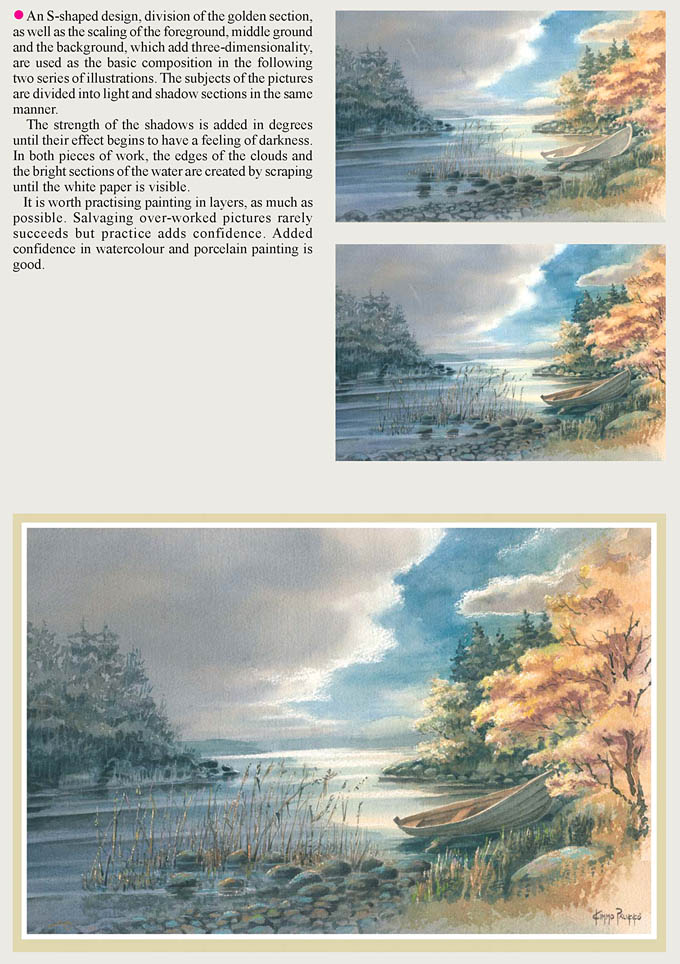 • An S-shaped design, division of the golden section, as well as the scaling of the foreground, middle ground and the background, which add three-dimensionality, are used as the basic composition in the following two series of illustrations. The subjects of the pictures are divided into light and shadow sections in the same manner.

The strength of the shadows is added in degrees until their effect begins to have a feeling of darkness. In both pieces of work, the edges of the clouds and the bright sections of the water are created by scraping until the white paper is visible.

It is worth practising painting in layers, as much as possible. Salvaging over-worked pictures rarely succeeds but practice adds confidence. Added confidence in watercolour and porcelain painting is good.